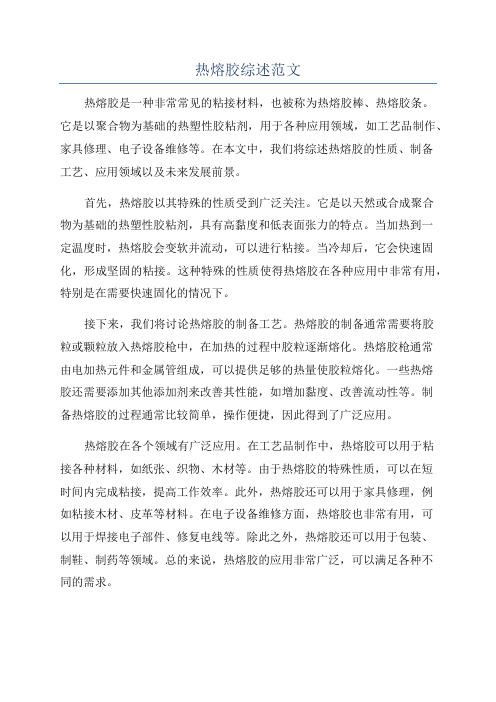 热熔胶综述范文

热熔胶是一种非常常见的粘接材料，也被称为热熔胶棒、热熔胶条。它是以聚合物为基础的热塑性胶粘剂，用于各种应用领域，如工艺品制作、家具修理、电子设备维修等。在本文中，我们将综述热熔胶的性质、制备工艺、应用领域以及未来发展前景。

首先，热熔胶以其特殊的性质受到广泛关注。它是以天然或合成聚合物为基础的热塑性胶粘剂，具有高黏度和低表面张力的特点。当加热到一定温度时，热熔胶会变软并流动，可以进行粘接。当冷却后，它会快速固化，形成坚固的粘接。这种特殊的性质使得热熔胶在各种应用中非常有用，特别是在需要快速固化的情况下。

接下来，我们将讨论热熔胶的制备工艺。热熔胶的制备通常需要将胶粒或颗粒放入热熔胶枪中，在加热的过程中胶粒逐渐熔化。热熔胶枪通常由电加热元件和金属管组成，可以提供足够的热量使胶粒熔化。一些热熔胶还需要添加其他添加剂来改善其性能，如增加黏度、改善流动性等。制备热熔胶的过程通常比较简单，操作便捷，因此得到了广泛应用。

热熔胶在各个领域有广泛应用。在工艺品制作中，热熔胶可以用于粘接各种材料，如纸张、织物、木材等。由于热熔胶的特殊性质，可以在短时间内完成粘接，提高工作效率。此外，热熔胶还可以用于家具修理，例如粘接木材、皮革等材料。在电子设备维修方面，热熔胶也非常有用，可以用于焊接电子部件、修复电线等。除此之外，热熔胶还可以用于包装、制鞋、制药等领域。总的来说，热熔胶的应用非常广泛，可以满足各种不同的需求。